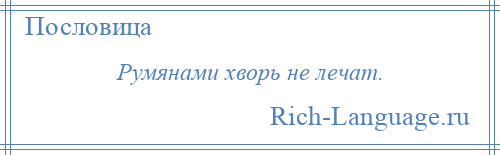 Пословица

Румянами хворь не лечат.

Rich-Language.ru